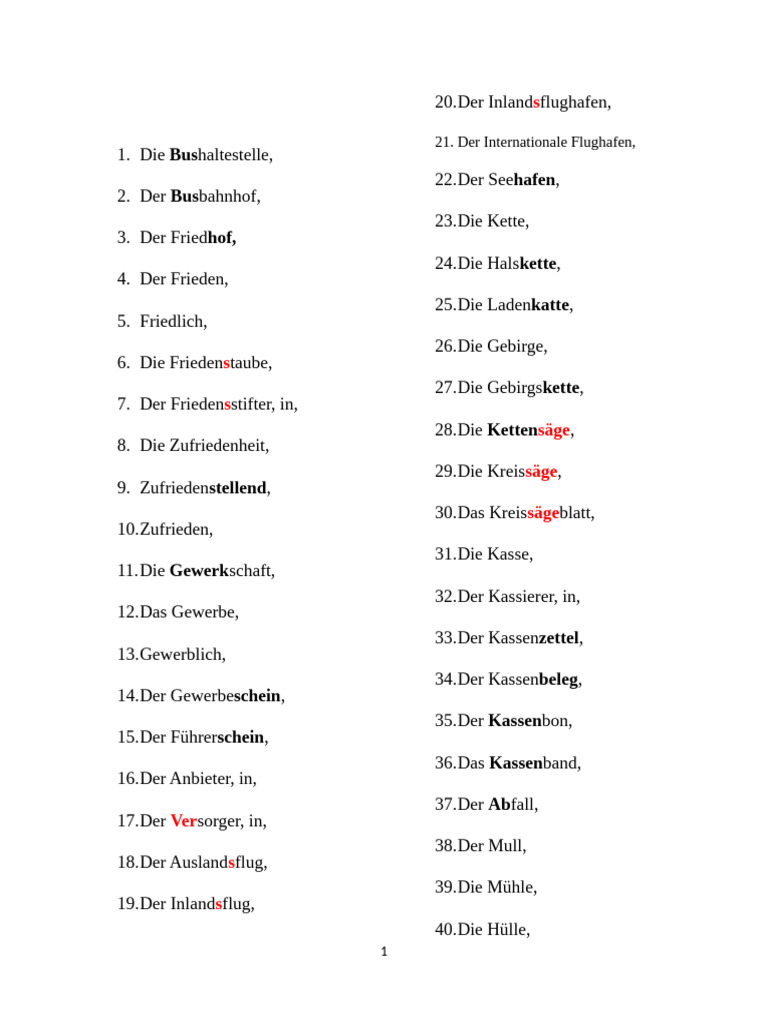 1. Die Bushaltestelle,

2. Der Busbahnhof,

3. Der Friedhof,

4. Der Frieden,

5. Friedlich,

6. Die Friedenstaube,

7. Der Friedensstifter, in,

8. Die Zufriedenheit,

9. Zufriedenstellend,

10.Zufrieden,

11.Die Gewerkschaft,

12.Das Gewerbe,

13.Gewerblich,

14.Der Gewerbeschein,

15.Der Führerschein,

16.Der Anbieter, in,

17.Der Versorger, in,

18.Der Auslandsflug,

19.Der Inlandsflug,

20.Der Inlandsflughafen,

21. Der Internationale Flughafen,

22.Der Seehafen,

23.Die Kette,

24.Die Halskette,

25.Die Ladenkatte,

26.Die Gebirge,

27.Die Gebirgskette,

28.Die Kettensäge,

29.Die Kreissäge,

30.Das Kreissägeblatt,

31.Die Kasse,

32.Der Kassierer, in,

33.Der Kassenzettel,

34.Der Kassenbeleg,

35.Der Kassenbon,

36.Das Kassenband,

37.Der Abfall,

38.Der Mull,

39.Die Mühle,

40.Die Hülle,

1